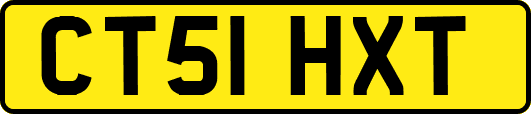 CT51 HXT